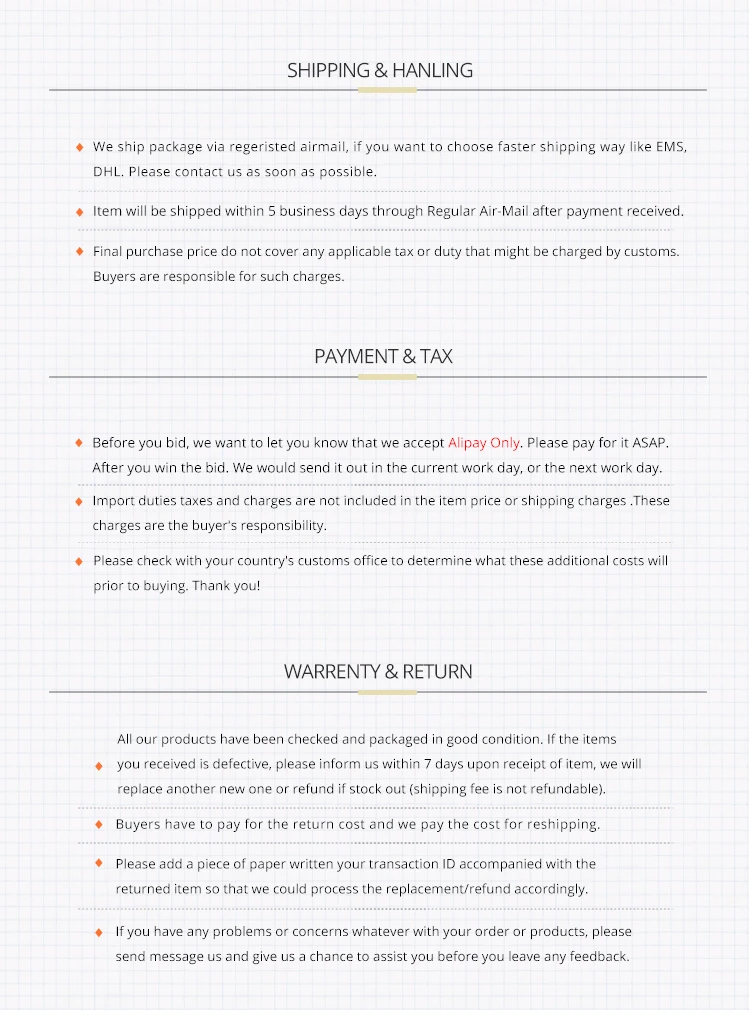 SHIPPING & HANLING

We ship package via regeristed airmail, if you want to choose faster shipping way like EMS, DHL. Please contact us as soon as possible.

Item will be shipped within 5 business days through Regular Air-Mail after payment received.

Final purchase price do not cover any applicable tax or duty that might be charged by customs. Buyers are responsible for such charges.

PAYMENT & TAX

Before you bid, we want to let you know that we accept Alipay Only. Please pay for it ASAP. After you win the bid. We would send it out in the current work day, or the next work day.

Import duties taxes and charges are not included in the item price or shipping charges .These charges are the buyer's responsibility.

Please check with your country's customs office to determine what these additional costs will prior to buying. Thank you!

WARRENTY & RETURN

All our products have been checked and packaged in good condition. If the items you received is defective, please inform us within 7 days upon receipt of item, we will replace another new one or refund if stock out (shipping fee is not refundable).

Buyers have to pay for the return cost and we pay the cost for reshipping.

Please add a piece of paper written your transaction ID accompanied with the returned item so that we could process the replacement/refund accordingly.

If you have any problems or concerns whatever with your order or products, please send message us and give us a chance to assist you before you leave any feedback.